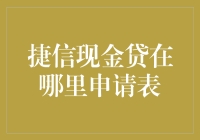 捷信现金贷在哪里申请表